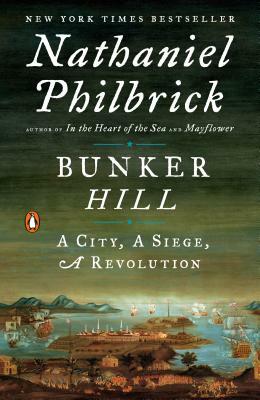 NEW YORK TIMES BESTSELLER

Nathaniel Philbrick

AUTHOR OF In the Heart of the Sea AND Mayflower

BUNKER HILL

A CITY, A SIEGE, A REVOLUTION